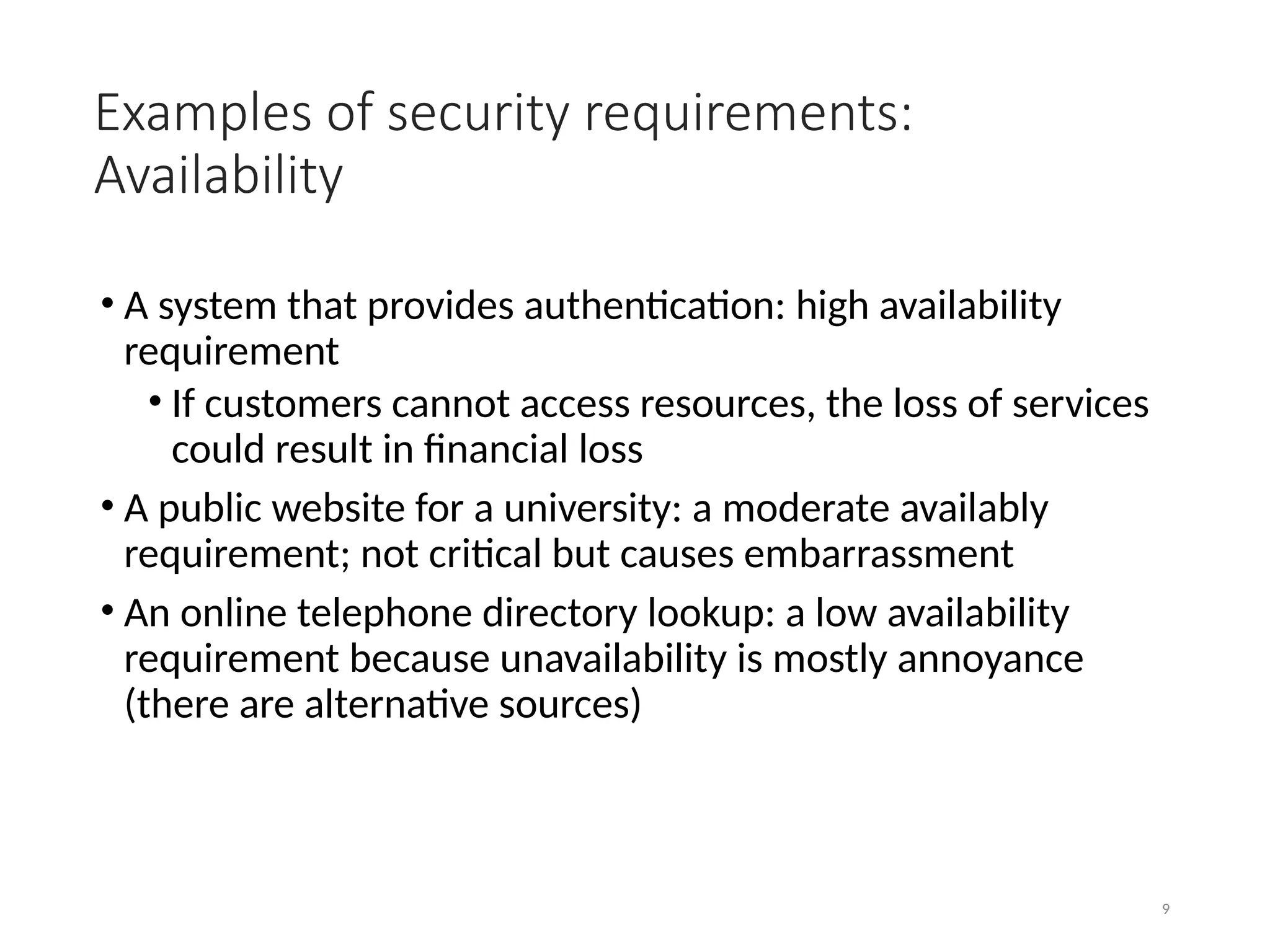 Examples of security requirements: Availability

• A system that provides authentication: high availability requirement
  • If customers cannot access resources, the loss of services could result in financial loss
• A public website for a university: a moderate availably requirement; not critical but causes embarrassment
• An online telephone directory lookup: a low availability requirement because unavailability is mostly annoyance (there are alternative sources)

9